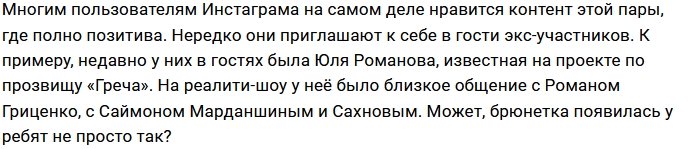 Многим пользователям Инстаграма на самом деле нравится контент этой пары, где полно позитива. Нередко они приглашают к себе в гости экс-участников. К примеру, недавно у них в гостях была Юля Романова, известная на проекте по прозвищу «Греча». На реалити-шоу у неё было близкое общение с Романом Гриценко, с Саймоном Марданшиным и Сахновым. Может, брюнетка появилась у ребят не просто так?